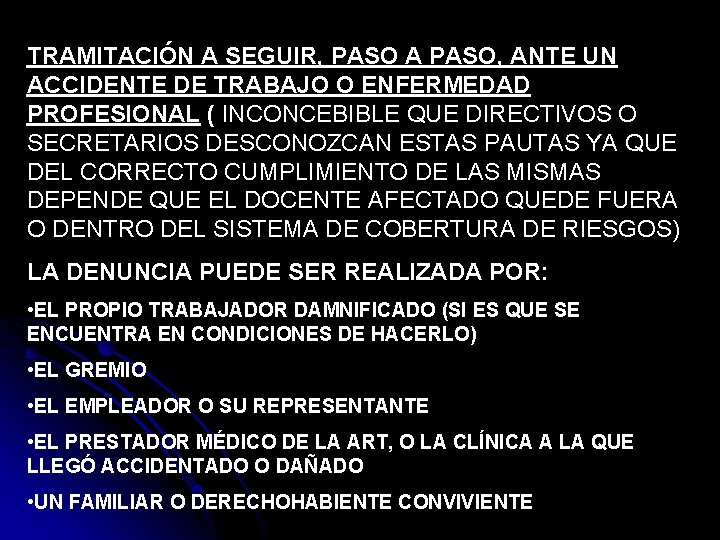 TRAMITACIÓN A SEGUIR, PASO A PASO, ANTE UN ACCIDENTE DE TRABAJO O ENFERMEDAD PROFESIONAL ( INCONCEBIBLE QUE DIRECTIVOS O SECRETARIOS DESCONOZCAN ESTAS PAUTAS YA QUE DEL CORRECTO CUMPLIMIENTO DE LAS MISMAS DEPENDE QUE EL DOCENTE AFECTADO QUEDE FUERA O DENTRO DEL SISTEMA DE COBERTURA DE RIESGOS)

LA DENUNCIA PUEDE SER REALIZADA POR:

•EL PROPIO TRABAJADOR DAMNIFICADO (SI ES QUE SE ENCUENTRA EN CONDICIONES DE HACERLO)

•EL GREMIO

•EL EMPLEADOR O SU REPRESENTANTE

•EL PRESTADOR MÉDICO DE LA ART, O LA CLÍNICA A LA QUE LLEGÓ ACCIDENTADO O DAÑADO

•UN FAMILIAR O DERECHOHABIENTE CONVIVIENTE